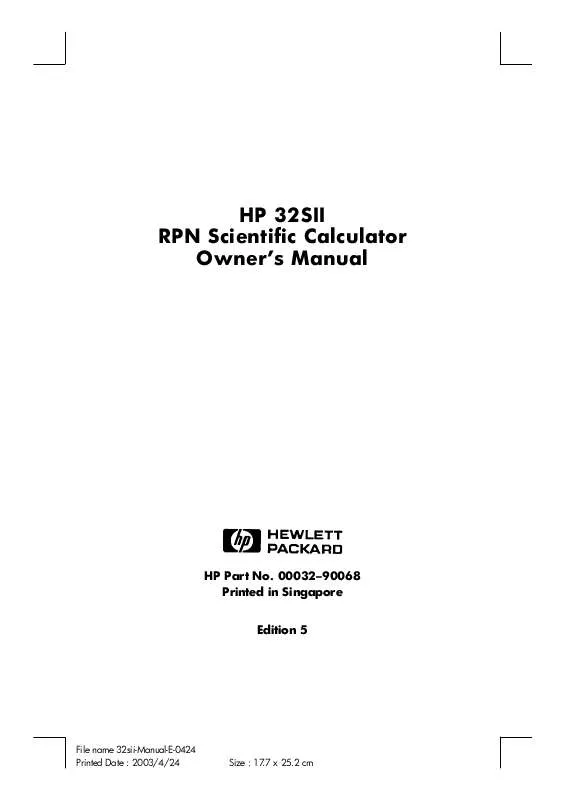 HP 32SII
RPN Scientific Calculator
Owner's Manual

hp HEWLETT PACKARD

HP Part No. 00032–90068
Printed in Singapore

Edition 5

File name 32sii-Manual-E-0424
Printed Date : 2003/4/24 Size : 17.7 x 25.2 cm